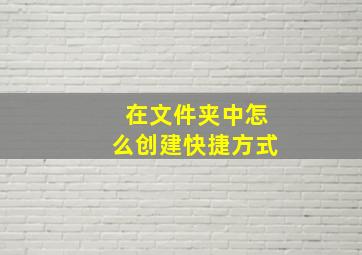 在文件夹中怎么创建快捷方式